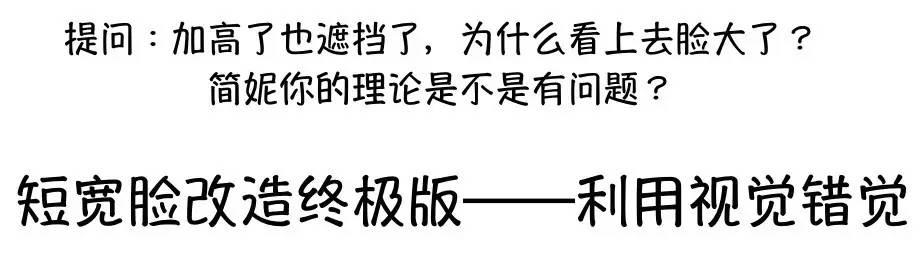 提问：加高了也遮挡了，为什么看上去脸大了？
简妮你的理论是不是有问题？

短宽脸改造终极版——利用视觉错觉